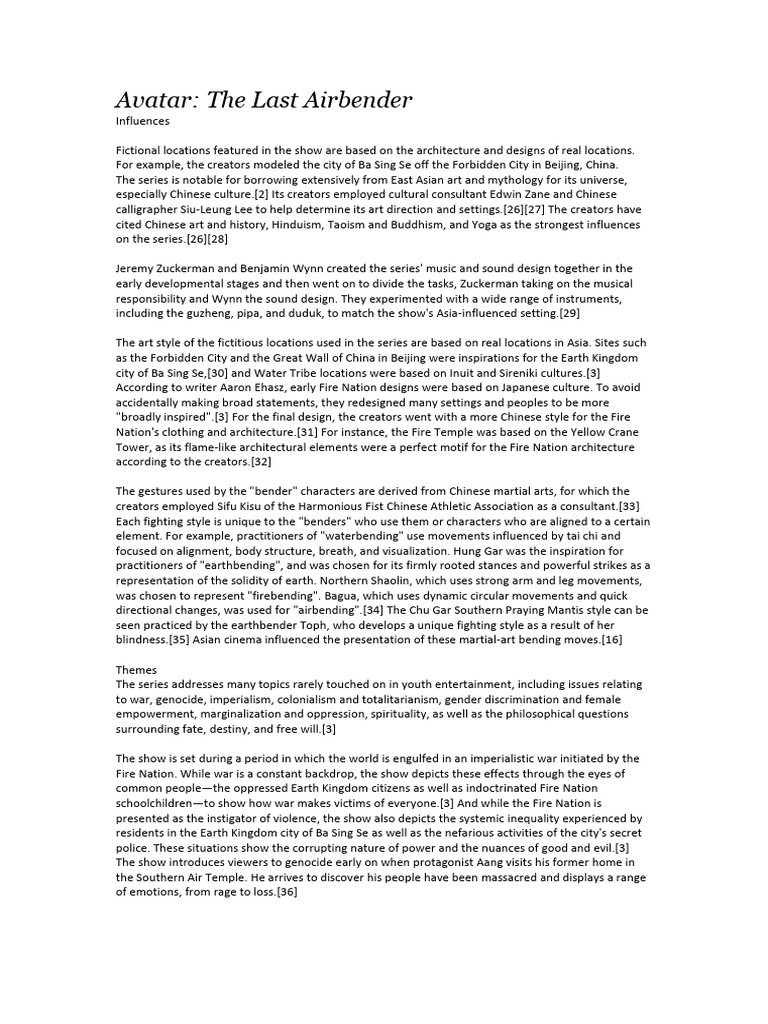 Avatar: The Last Airbender
Influences

Fictional locations featured in the show are based on the architecture and designs of real locations. For example, the creators modeled the city of Ba Sing Se off the Forbidden City in Beijing, China. The series is notable for borrowing extensively from East Asian art and mythology for its universe, especially Chinese culture.[2] Its creators employed cultural consultant Edwin Zane and Chinese calligrapher Siu-Leung Lee to help determine its art direction and settings.[26][27] The creators have cited Chinese art and history, Hinduism, Taoism and Buddhism, and Yoga as the strongest influences on the series.[26][28]

Jeremy Zuckerman and Benjamin Wynn created the series' music and sound design together in the early developmental stages and then went on to divide the tasks, Zuckerman taking on the musical responsibility and Wynn the sound design. They experimented with a wide range of instruments, including the guzheng, pipa, and duduk, to match the show's Asia-influenced setting.[29]

The art style of the fictitious locations used in the series are based on real locations in Asia. Sites such as the Forbidden City and the Great Wall of China in Beijing were inspirations for the Earth Kingdom city of Ba Sing Se,[30] and Water Tribe locations were based on Inuit and Sireniki cultures.[3] According to writer Aaron Ehasz, early Fire Nation designs were based on Japanese culture. To avoid accidentally making broad statements, they redesigned many settings and peoples to be more "broadly inspired".[3] For the final design, the creators went with a more Chinese style for the Fire Nation's clothing and architecture.[31] For instance, the Fire Temple was based on the Yellow Crane Tower, as its flame-like architectural elements were a perfect motif for the Fire Nation architecture according to the creators.[32]

The gestures used by the "bender" characters are derived from Chinese martial arts, for which the creators employed Sifu Kisu of the Harmonious Fist Chinese Athletic Association as a consultant.[33] Each fighting style is unique to the "benders" who use them or characters who are aligned to a certain element. For example, practitioners of "waterbending" use movements influenced by tai chi and focused on alignment, body structure, breath, and visualization. Hung Gar was the inspiration for practitioners of "earthbending", and was chosen for its firmly rooted stances and powerful strikes as a representation of the solidity of earth. Northern Shaolin, which uses strong arm and leg movements, was chosen to represent "firebending". Bagua, which uses dynamic circular movements and quick directional changes, was used for "airbending".[34] The Chu Gar Southern Praying Mantis style can be seen practiced by the earthbender Toph, who develops a unique fighting style as a result of her blindness.[35] Asian cinema influenced the presentation of these martial-art bending moves.[16]

Themes
The series addresses many topics rarely touched on in youth entertainment, including issues relating to war, genocide, imperialism, colonialism and totalitarianism, gender discrimination and female empowerment, marginalization and oppression, spirituality, as well as the philosophical questions surrounding fate, destiny, and free will.[3]

The show is set during a period in which the world is engulfed in an imperialistic war initiated by the Fire Nation. While war is a constant backdrop, the show depicts these effects through the eyes of common people—the oppressed Earth Kingdom citizens as well as indoctrinated Fire Nation schoolchildren—to show how war makes victims of everyone.[3] And while the Fire Nation is presented as the instigator of violence, the show also depicts the systemic inequality experienced by residents in the Earth Kingdom city of Ba Sing Se as well as the nefarious activities of the city's secret police. These situations show the corrupting nature of power and the nuances of good and evil.[3] The show introduces viewers to genocide early on when protagonist Aang visits his former home in the Southern Air Temple. He arrives to discover his people have been massacred and displays a range of emotions, from rage to loss.[36]